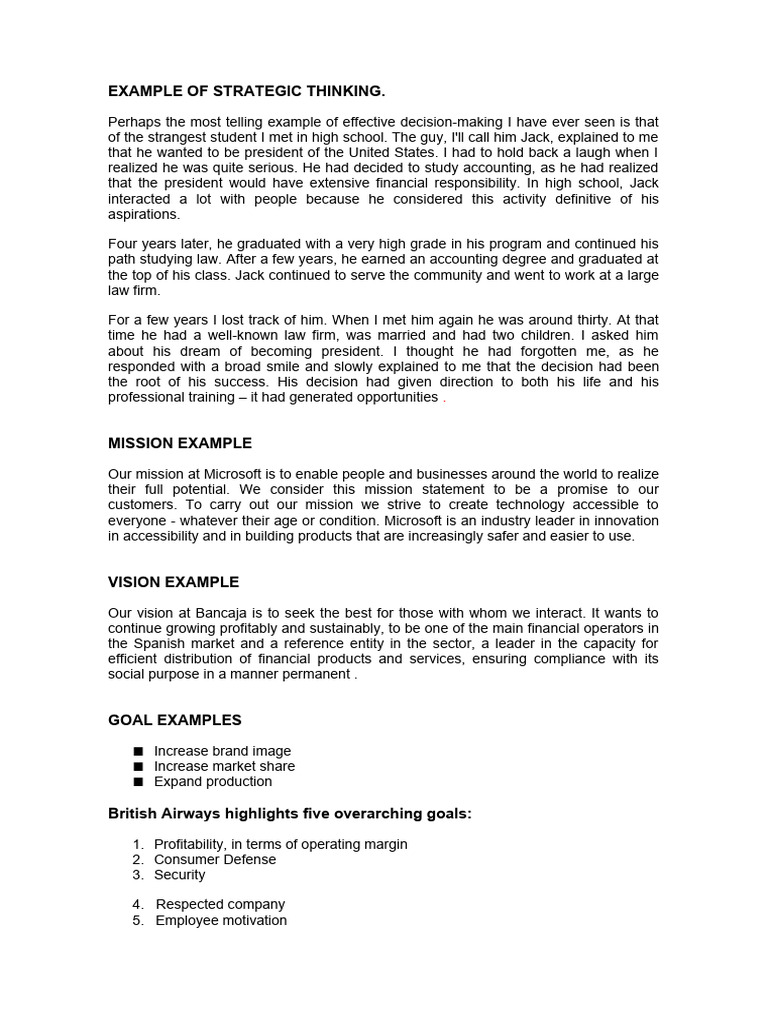 EXAMPLE OF STRATEGIC THINKING.

Perhaps the most telling example of effective decision-making I have ever seen is that of the strangest student I met in high school. The guy, I'll call him Jack, explained to me that he wanted to be president of the United States. I had to hold back a laugh when I realized he was quite serious. He had decided to study accounting, as he had realized that the president would have extensive financial responsibility. In high school, Jack interacted a lot with people because he considered this activity definitive of his aspirations.

Four years later, he graduated with a very high grade in his program and continued his path studying law. After a few years, he earned an accounting degree and graduated at the top of his class. Jack continued to serve the community and went to work at a large law firm.

For a few years I lost track of him. When I met him again he was around thirty. At that time he had a well-known law firm, was married and had two children. I asked him about his dream of becoming president. I thought he had forgotten me, as he responded with a broad smile and slowly explained to me that the decision had been the root of his success. His decision had given direction to both his life and his professional training – it had generated opportunities .

MISSION EXAMPLE

Our mission at Microsoft is to enable people and businesses around the world to realize their full potential. We consider this mission statement to be a promise to our customers. To carry out our mission we strive to create technology accessible to everyone - whatever their age or condition. Microsoft is an industry leader in innovation in accessibility and in building products that are increasingly safer and easier to use.

VISION EXAMPLE

Our vision at Bancaja is to seek the best for those with whom we interact. It wants to continue growing profitably and sustainably, to be one of the main financial operators in the Spanish market and a reference entity in the sector, a leader in the capacity for efficient distribution of financial products and services, ensuring compliance with its social purpose in a manner permanent .

GOAL EXAMPLES

■ Increase brand image
■ Increase market share
■ Expand production

British Airways highlights five overarching goals:

1. Profitability, in terms of operating margin
2. Consumer Defense
3. Security

4. Respected company
5. Employee motivation